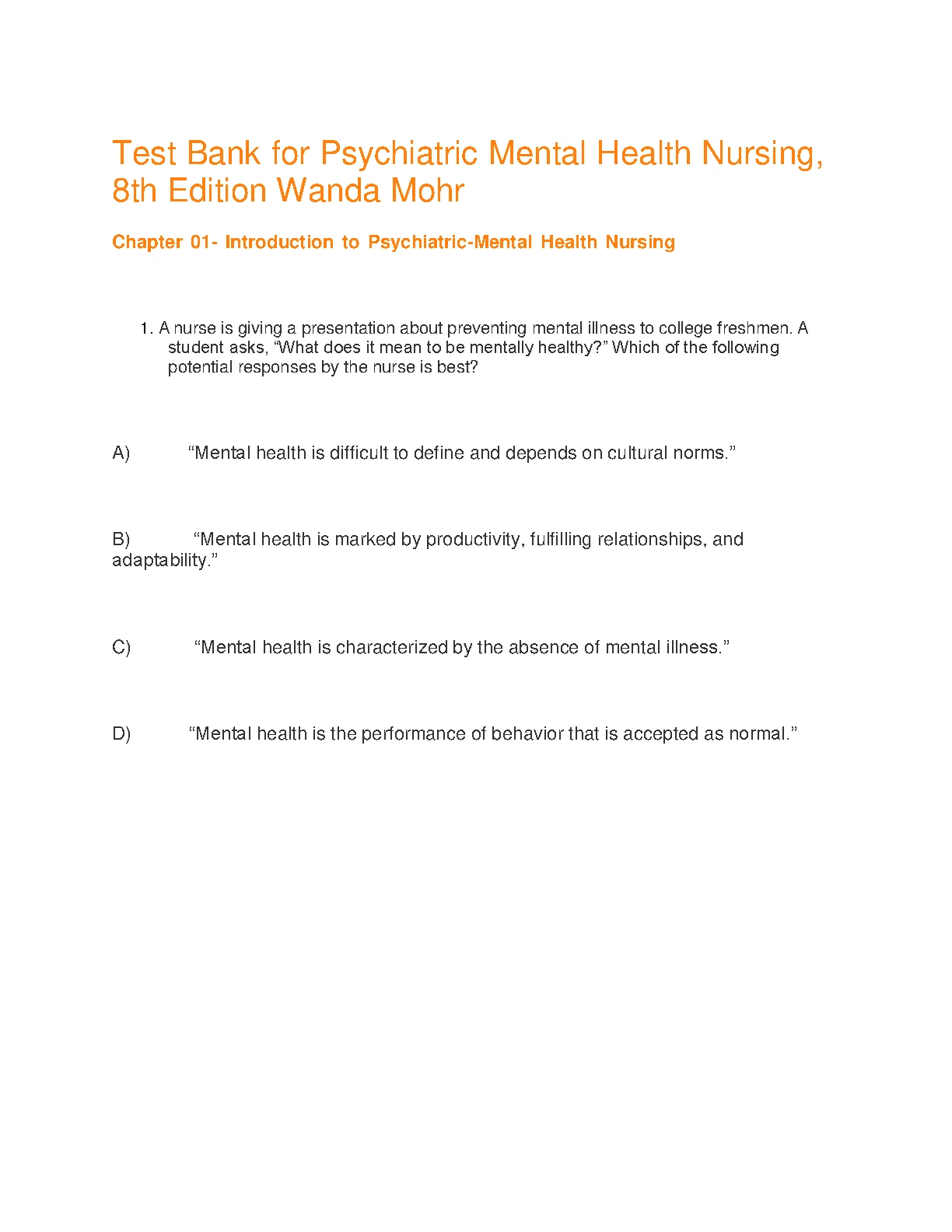 Test Bank for Psychiatric Mental Health Nursing, 8th Edition Wanda Mohr

Chapter 01- Introduction to Psychiatric-Mental Health Nursing

1. A nurse is giving a presentation about preventing mental illness to college freshmen. A student asks, “What does it mean to be mentally healthy?” Which of the following potential responses by the nurse is best?

A) “Mental health is difficult to define and depends on cultural norms.”

B) “Mental health is marked by productivity, fulfilling relationships, and adaptability.”

C) “Mental health is characterized by the absence of mental illness.”

D) “Mental health is the performance of behavior that is accepted as normal.”